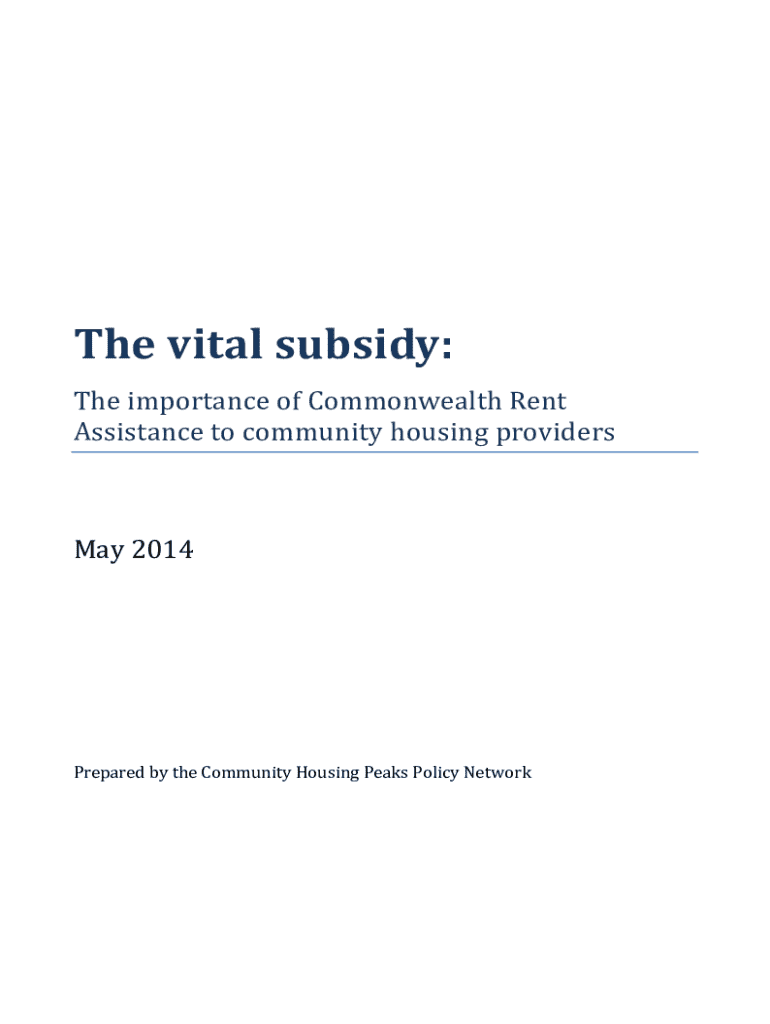 The vital subsidy:

The importance of Commonwealth Rent Assistance to community housing providers

May 2014

Prepared by the Community Housing Peaks Policy Network